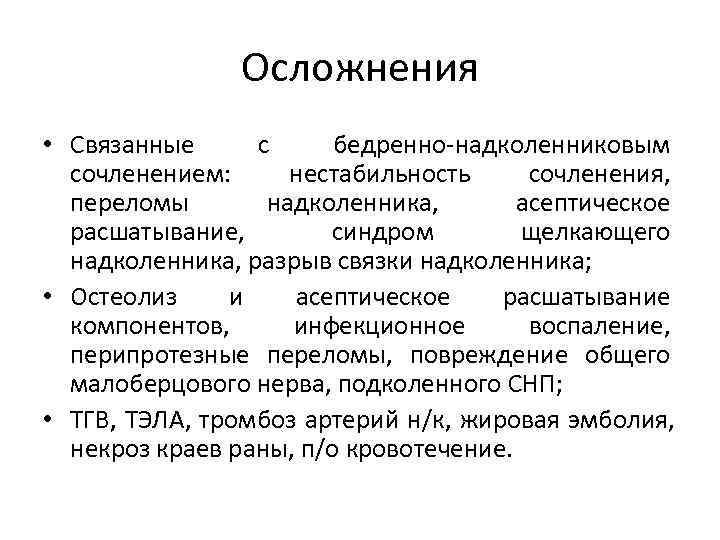 Осложнения

• Связанные с бедренно-надколенниковым сочленением: нестабильность сочленения, переломы надколенника, асептическое расшатывание, синдром щелкающего надколенника, разрыв связки надколенника;
• Остеолиз и асептическое расшатывание компонентов, инфекционное воспаление, перипротезные переломы, повреждение общего малоберцового нерва, подколенного СНП;
• ТГВ, ТЭЛА, тромбоз артерий н/к, жировая эмболия, некроз краев раны, п/о кровотечение.